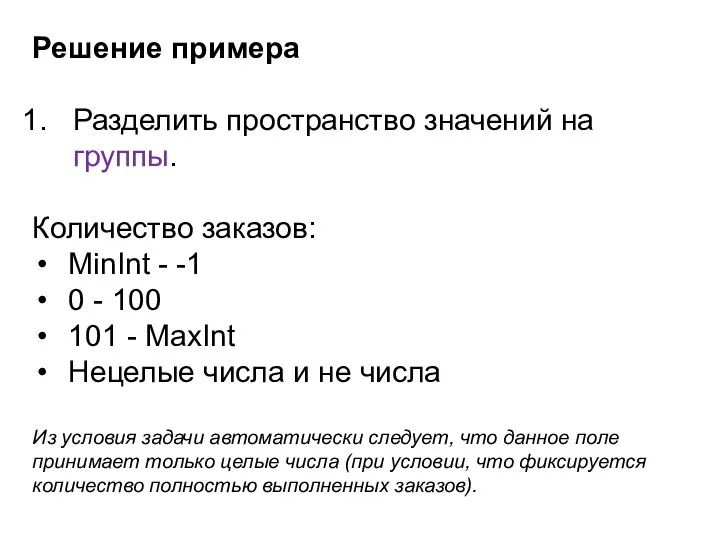 Решение примера

1. Разделить пространство значений на группы.

Количество заказов:
• MinInt - -1
• 0 - 100
• 101 - MaxInt
• Нецелые числа и не числа

Из условия задачи автоматически следует, что данное поле принимает только целые числа (при условии, что фиксируется количество полностью выполненных заказов).